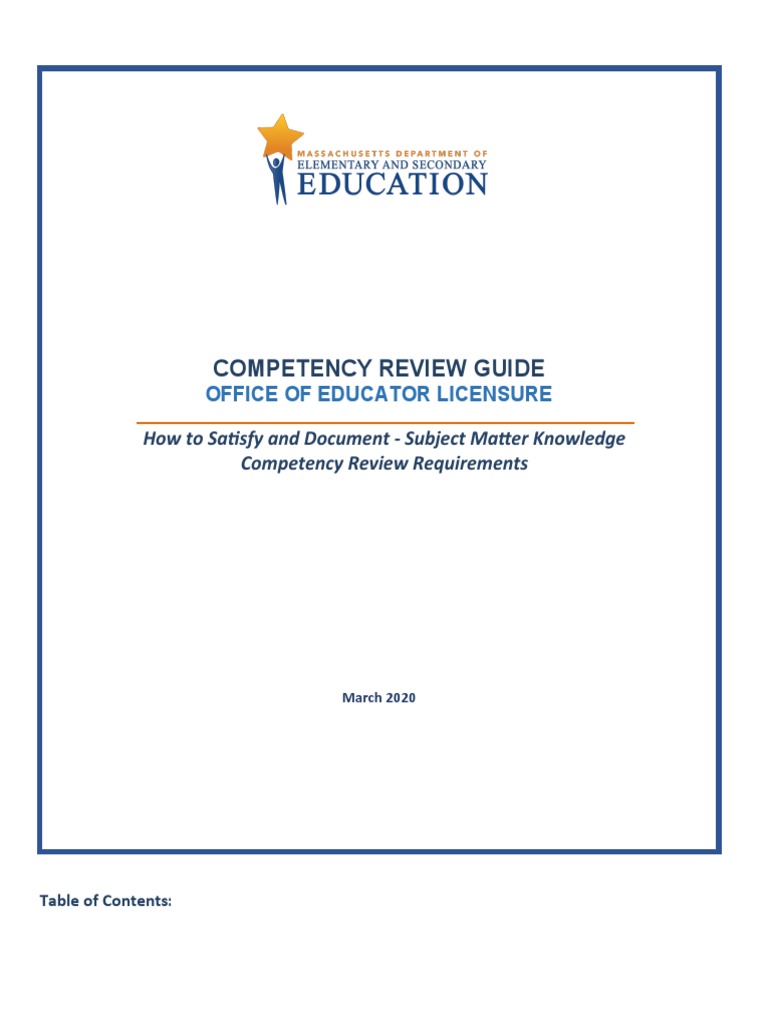 MASSACHUSETTS DEPARTMENT OF
ELEMENTARY AND SECONDARY
EDUCATION

COMPETENCY REVIEW GUIDE
OFFICE OF EDUCATOR LICENSURE

How to Satisfy and Document - Subject Matter Knowledge Competency Review Requirements

March 2020

Table of Contents: